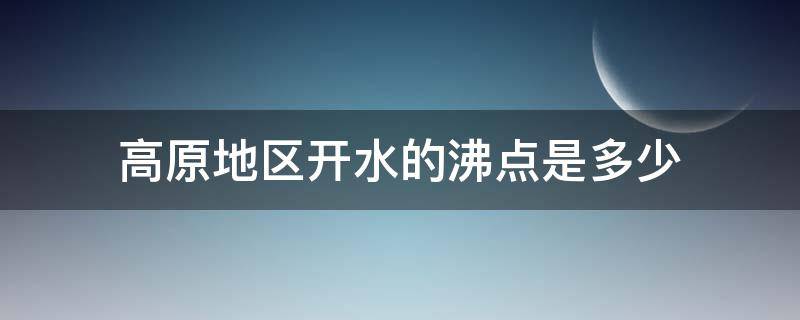 高原地区开水的沸点是多少